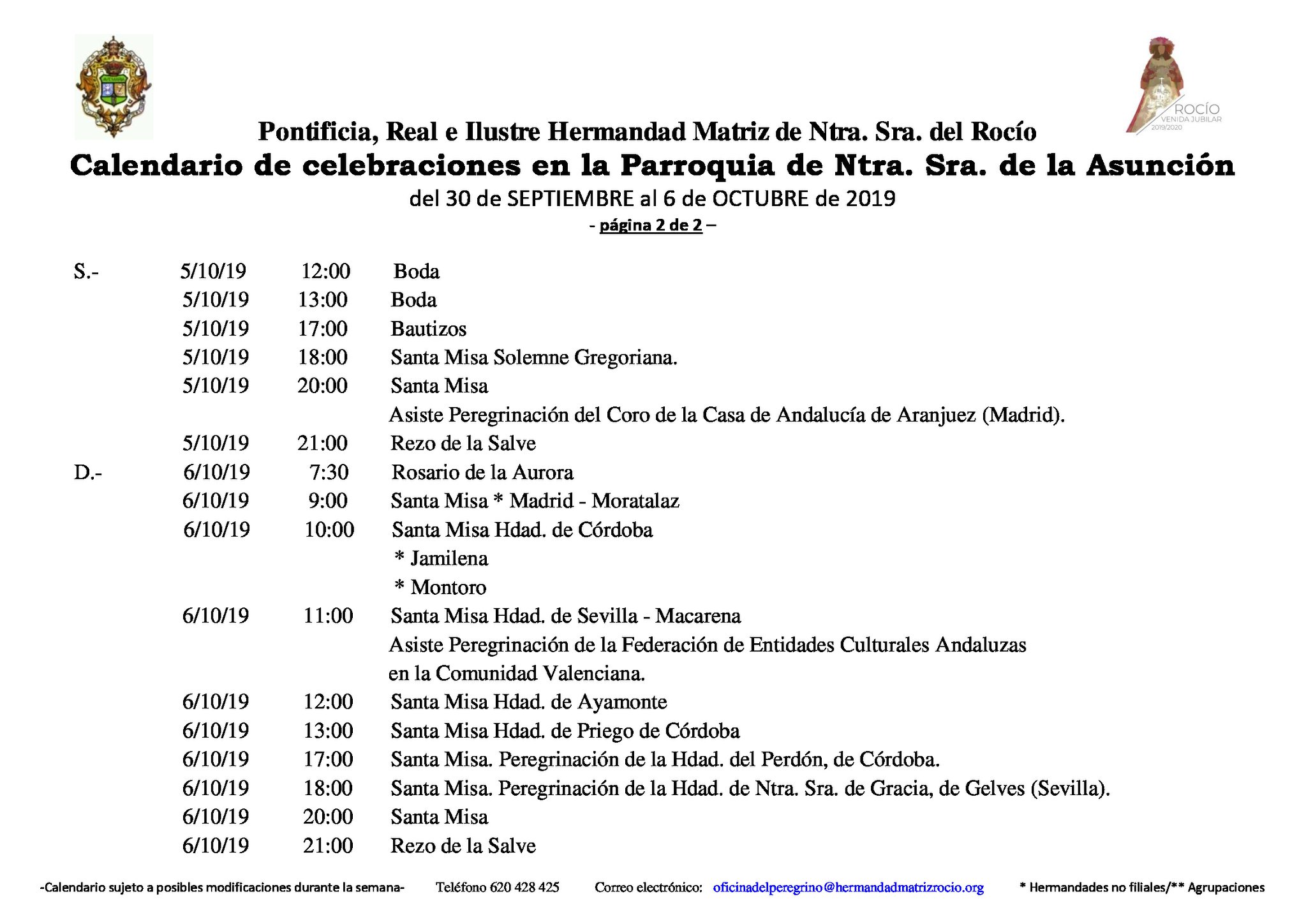 ROCÍO
VENIDA JUBILAR
2019/2020

Pontificia, Real e Ilustre Hermandad Matriz de Ntra. Sra. del Rocío
Calendario de celebraciones en la Parroquia de Ntra. Sra. de la Asunción
del 30 de SEPTIEMBRE al 6 de OCTUBRE de 2019
- página 2 de 2 –

S.- 5/10/19 12:00 Boda
5/10/19 13:00 Boda
5/10/19 17:00 Bautizos
5/10/19 18:00 Santa Misa Solemne Gregoriana.
5/10/19 20:00 Santa Misa
Asiste Peregrinación del Coro de la Casa de Andalucía de Aranjuez (Madrid).
5/10/19 21:00 Rezo de la Salve
D.- 6/10/19 7:30 Rosario de la Aurora
6/10/19 9:00 Santa Misa * Madrid - Moratalaz
6/10/19 10:00 Santa Misa Hdad. de Córdoba
* Jamilena
* Montoro
6/10/19 11:00 Santa Misa Hdad. de Sevilla - Macarena
Asiste Peregrinación de la Federación de Entidades Culturales Andaluzas en la Comunidad Valenciana.
6/10/19 12:00 Santa Misa Hdad. de Ayamonte
6/10/19 13:00 Santa Misa Hdad. de Priego de Córdoba
6/10/19 17:00 Santa Misa. Peregrinación de la Hdad. del Perdón, de Córdoba.
6/10/19 18:00 Santa Misa. Peregrinación de la Hdad. de Ntra. Sra. de Gracia, de Gelves (Sevilla).
6/10/19 20:00 Santa Misa
6/10/19 21:00 Rezo de la Salve

-Calendario sujeto a posibles modificaciones durante la semana- Teléfono 620 428 425 Correo electrónico: oficinadelperegrino@hermandadmatrizrocio.org * Hermandades no filiales/** Agrupaciones